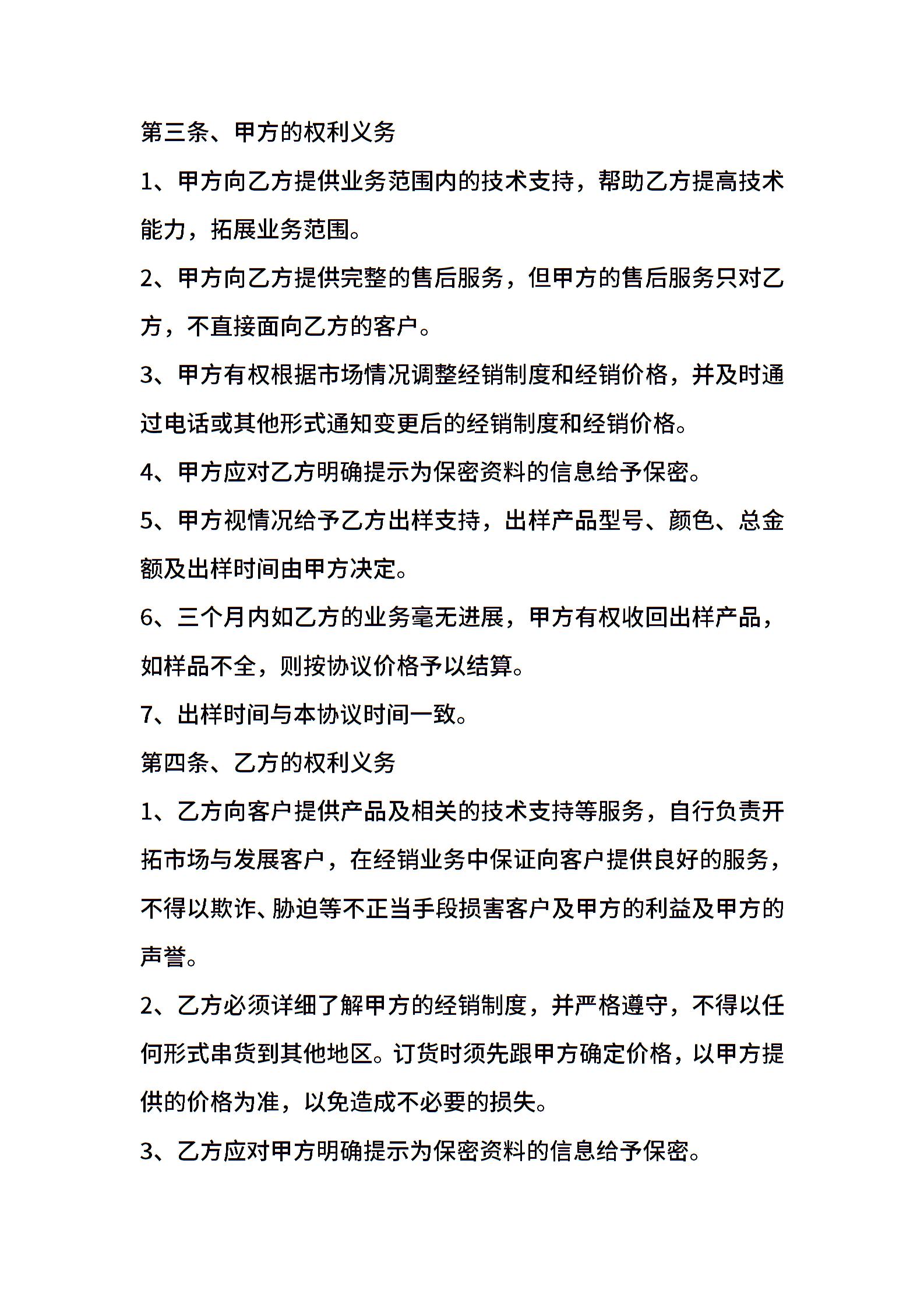 第三条、甲方的权利义务

1、甲方向乙方提供业务范围内的技术支持，帮助乙方提高技术能力，拓展业务范围。

2、甲方向乙方提供完整的售后服务，但甲方的售后服务只对乙方，不直接面向乙方的客户。

3、甲方有权根据市场情况调整经销制度和经销价格，并及时通过电话或其他形式通知变更后的经销制度和经销价格。

4、甲方应对乙方明确提示为保密资料的信息给予保密。

5、甲方视情况给予乙方出样支持，出样产品型号、颜色、总金额及出样时间由甲方决定。

6、三个月内如乙方的业务毫无进展，甲方有权收回出样产品，如样品不全，则按协议价格予以结算。

7、出样时间与本协议时间一致。

第四条、乙方的权利义务

1、乙方向客户提供产品及相关的技术支持等服务，自行负责开拓市场与发展客户，在经销业务中保证向客户提供良好的服务，不得以欺诈、胁迫等不正当手段损害客户及甲方的利益及甲方的声誉。

2、乙方必须详细了解甲方的经销制度，并严格遵守，不得以任何形式串货到其他地区。订货时须先跟甲方确定价格，以甲方提供的价格为准，以免造成不必要的损失。

3、乙方应对甲方明确提示为保密资料的信息给予保密。